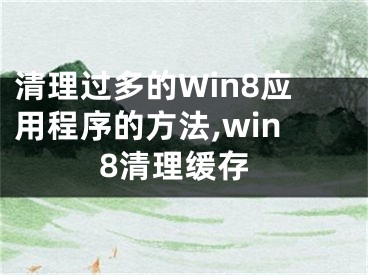 清理过多的Win8应用程序的方法,win8清理缓存